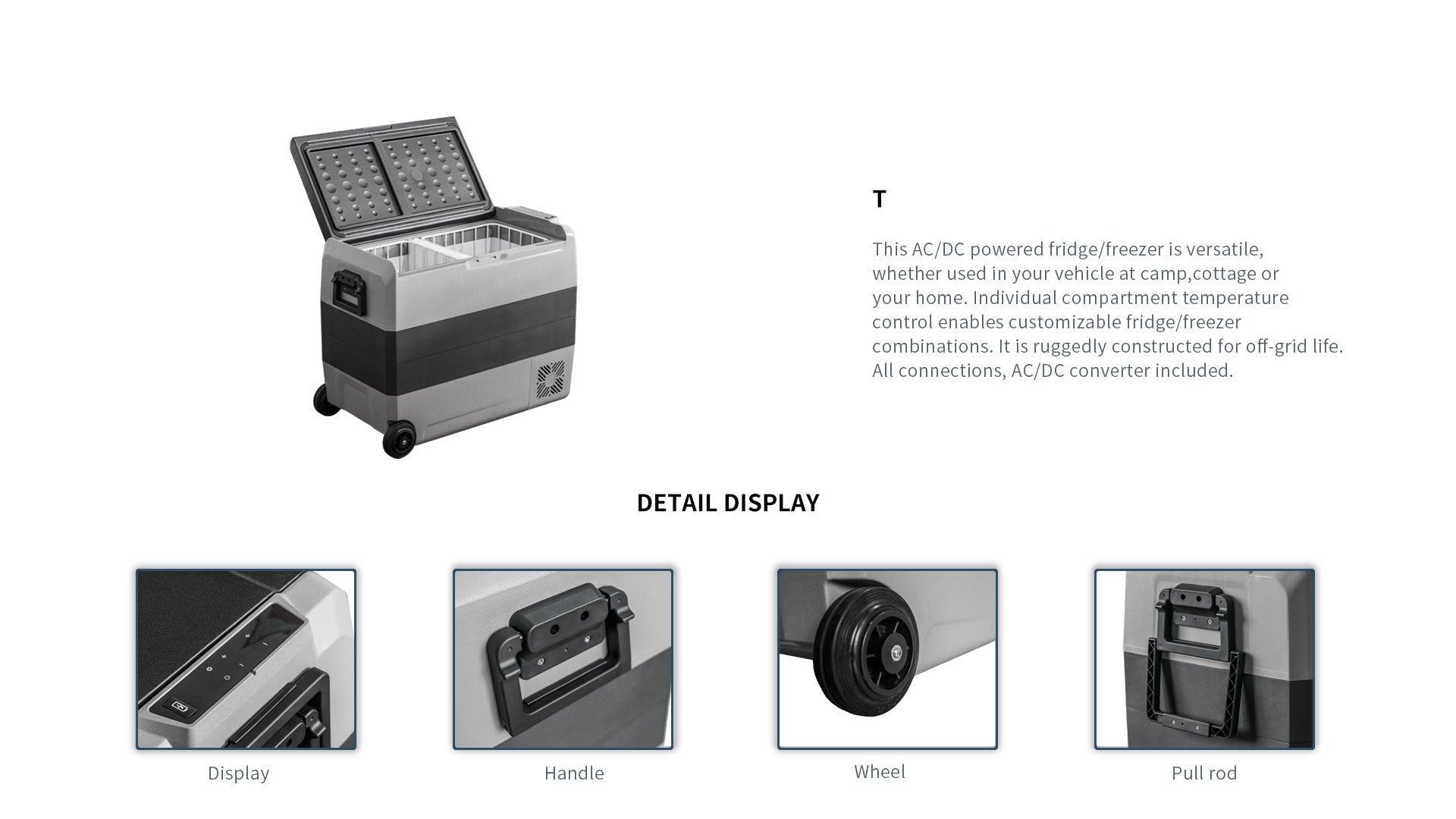 T

This AC/DC powered fridge/freezer is versatile, whether used in your vehicle at camp,cottage or your home. Individual compartment temperature control enables customizable fridge/freezer combinations. It is ruggedly constructed for off-grid life. All connections, AC/DC converter included.

DETAIL DISPLAY

Display

Handle

Wheel

Pull rod